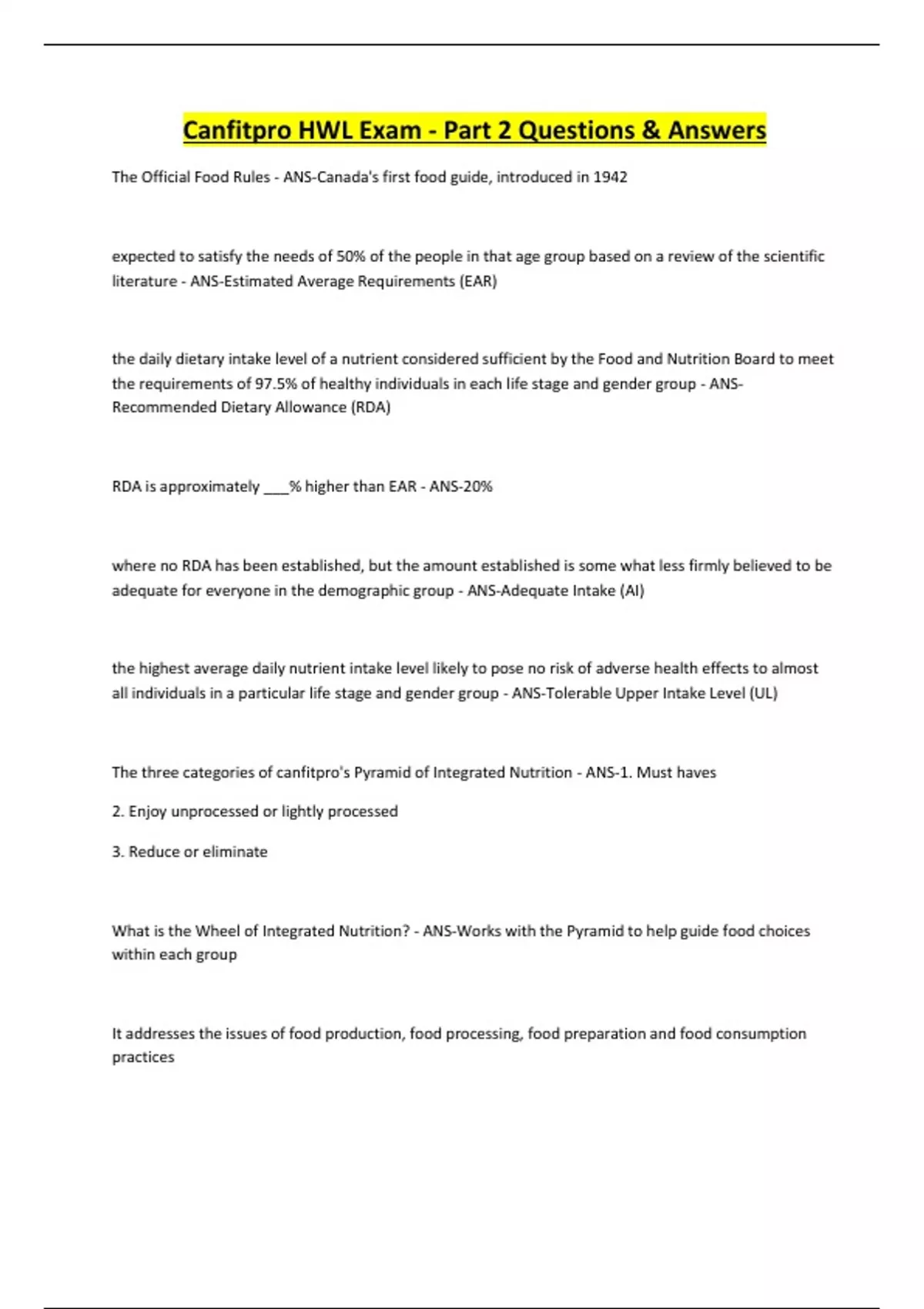 Canfitpro HWL Exam - Part 2 Questions & Answers

The Official Food Rules - ANS-Canada's first food guide, introduced in 1942

expected to satisfy the needs of 50% of the people in that age group based on a review of the scientific literature - ANS-Estimated Average Requirements (EAR)

the daily dietary intake level of a nutrient considered sufficient by the Food and Nutrition Board to meet the requirements of 97.5% of healthy individuals in each life stage and gender group - ANS-Recommended Dietary Allowance (RDA)

RDA is approximately ___% higher than EAR - ANS-20%

where no RDA has been established, but the amount established is some what less firmly believed to be adequate for everyone in the demographic group - ANS-Adequate Intake (AI)

the highest average daily nutrient intake level likely to pose no risk of adverse health effects to almost all individuals in a particular life stage and gender group - ANS-Tolerable Upper Intake Level (UL)

The three categories of canfitpro's Pyramid of Integrated Nutrition - ANS-1. Must haves

2. Enjoy unprocessed or lightly processed

3. Reduce or eliminate

What is the Wheel of Integrated Nutrition? - ANS-Works with the Pyramid to help guide food choices within each group

It addresses the issues of food production, food processing, food preparation and food consumption practices